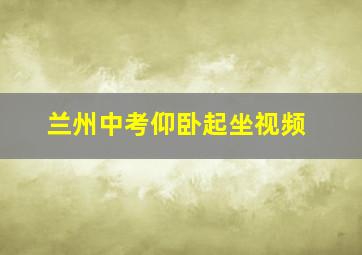 兰州中考仰卧起坐视频